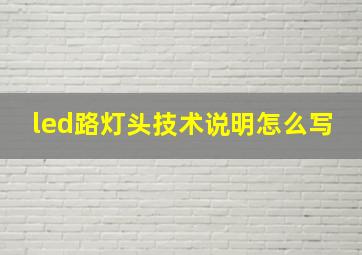 led路灯头技术说明怎么写